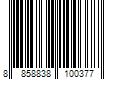 8 858838 100377